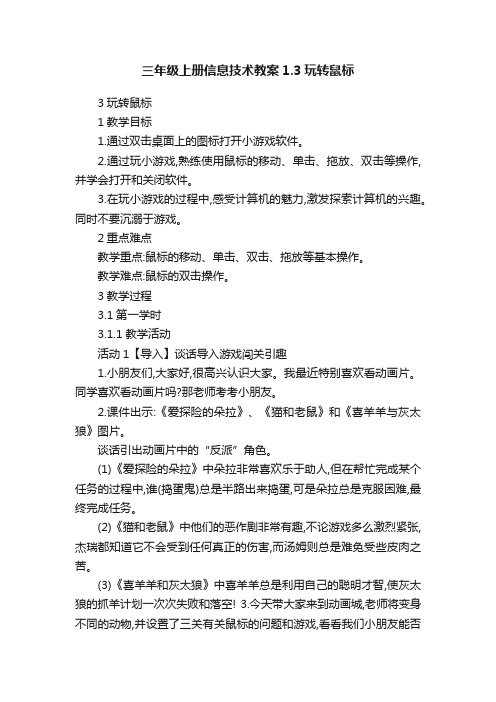 三年级上册信息技术教案 1.3 玩转鼠标

3 玩转鼠标

1 教学目标

1.通过双击桌面上的图标打开小游戏软件。

2.通过玩小游戏,熟练使用鼠标的移动、单击、拖放、双击等操作,并学会打开和关闭软件。

3.在玩小游戏的过程中,感受计算机的魅力,激发探索计算机的兴趣。同时不要沉溺于游戏。

2 重点难点

教学重点:鼠标的移动、单击、双击、拖放等基本操作。

教学难点:鼠标的双击操作。

3 教学过程

3.1 第一学时

3.1.1 教学活动

活动 1【导入】谈话导入游戏闯关引趣

1.小朋友们,大家好,很高兴认识大家。我最近特别喜欢看动画片。同学喜欢看动画片吗?那老师考考小朋友。

2.课件出示:《爱探险的朵拉》、《猫和老鼠》和《喜羊羊与灰太狼》图片。

谈话引出动画片中的“反派”角色。

(1)《爱探险的朵拉》中朵拉非常喜欢乐于助人,但在帮忙完成某个任务的过程中,谁(捣蛋鬼)总是半路出来捣蛋,可是朵拉总是克服困难,最终完成任务。

(2)《猫和老鼠》中他们的恶作剧非常有趣,不论游戏多么激烈紧张,杰瑞都知道它不会受到任何真正的伤害,而汤姆则总是难免受些皮肉之苦。

(3)《喜羊羊和灰太狼》中喜羊羊总是利用自己的聪明才智,使灰太狼的抓羊计划一次次失败和落空! 3.今天带大家来到动画城,老师将变身不同的动物,并设置了三关有关鼠标的问题和游戏,看看我们小朋友能否